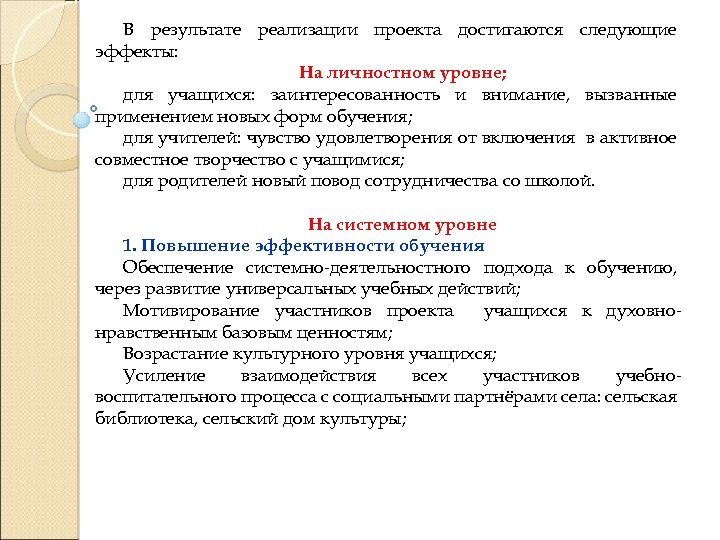 В результате реализации проекта достигаются следующие эффекты:

На личностном уровне;

для учащихся: заинтересованность и внимание, вызванные применением новых форм обучения;

для учителей: чувство удовлетворения от включения в активное совместное творчество с учащимися;

для родителей новый повод сотрудничества со школой.

На системном уровне

1. Повышение эффективности обучения

Обеспечение системно-деятельностного подхода к обучению, через развитие универсальных учебных действий;

Мотивирование участников проекта учащихся к духовно-нравственным базовым ценностям;

Возрастание культурного уровня учащихся;

Усиление взаимодействия всех участников учебно-воспитательного процесса с социальными партнёрами села: сельская библиотека, сельский дом культуры;